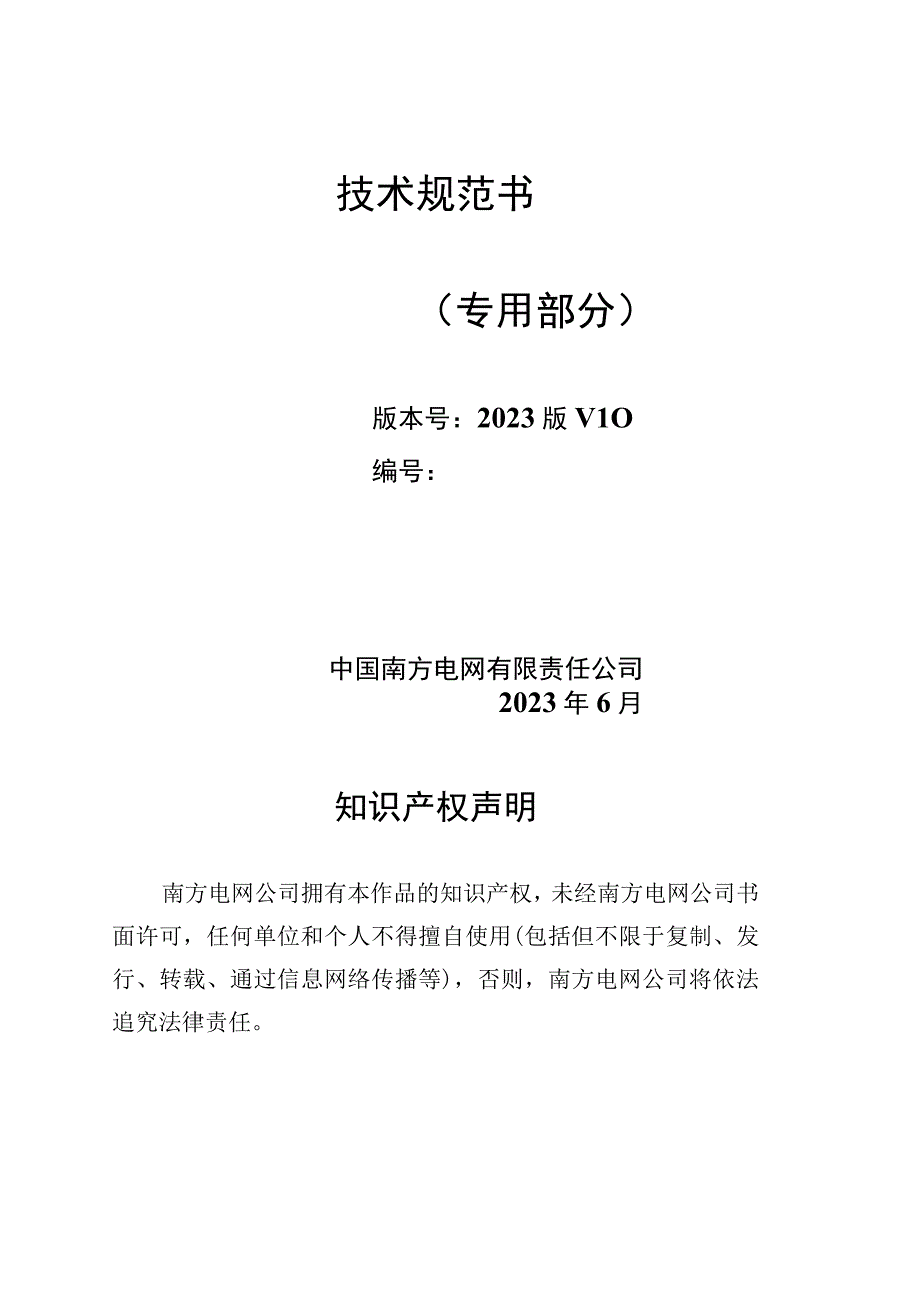 技术规范书

（专用部分）

版本号：2023版V1O

编号：

中国南方电网有限责任公司
2023年6月

知识产权声明

南方电网公司拥有本作品的知识产权，未经南方电网公司书面许可，任何单位和个人不得擅自使用(包括但不限于复制、发行、转载、通过信息网络传播等)，否则，南方电网公司将依法追究法律责任。